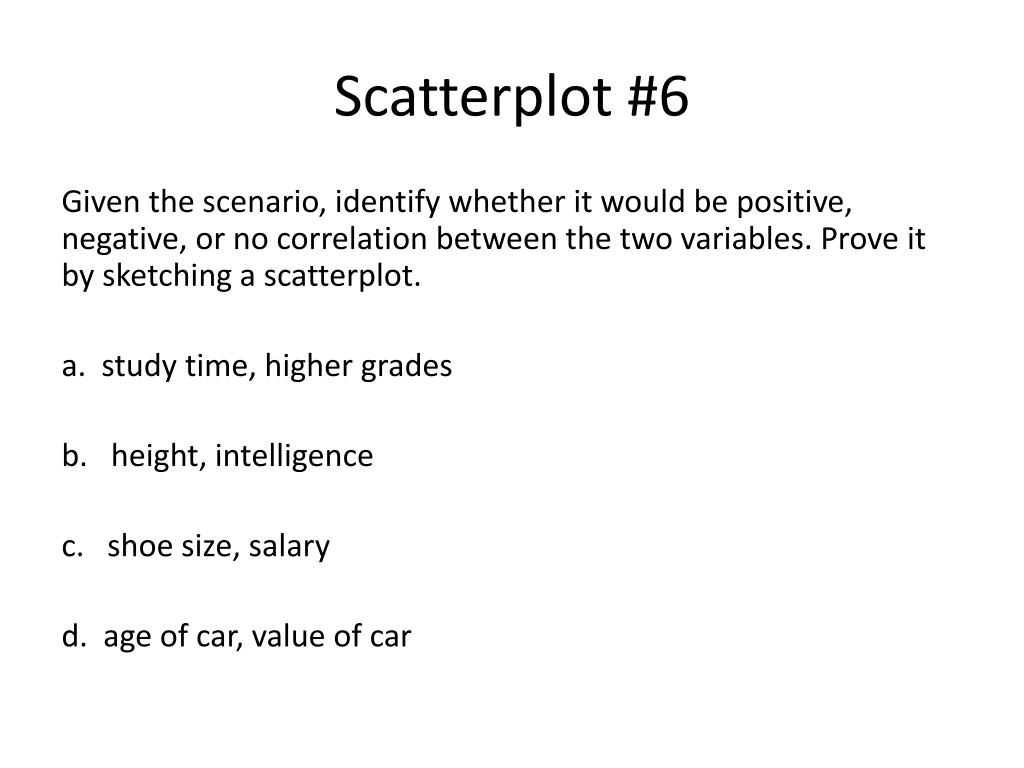 Scatterplot #6

Given the scenario, identify whether it would be positive, negative, or no correlation between the two variables. Prove it by sketching a scatterplot.

a. study time, higher grades

b. height, intelligence

c. shoe size, salary

d. age of car, value of car